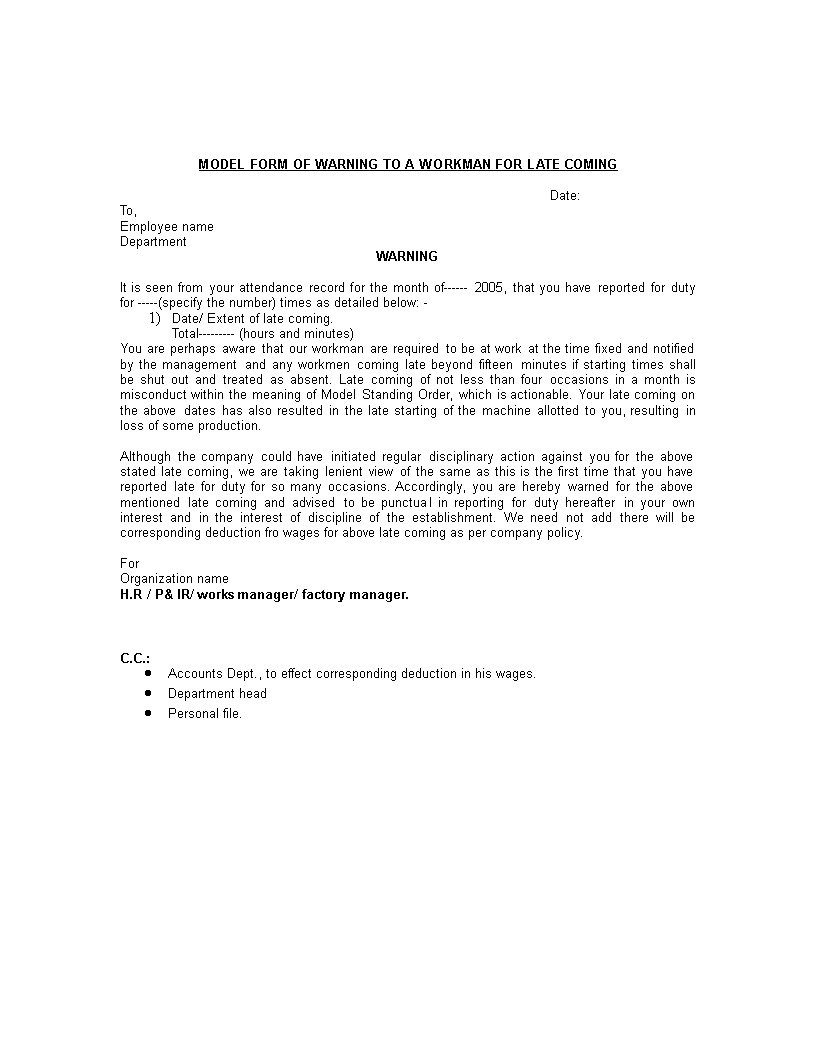 MODEL FORM OF WARNING TO A WORKMAN FOR LATE COMING

Date:

To,
Employee name
Department

WARNING

It is seen from your attendance record for the month of------ 2005, that you have reported for duty for -----(specify the number) times as detailed below: -

1) Date/ Extent of late coming.
Total--------- (hours and minutes)

You are perhaps aware that our workman are required to be at work at the time fixed and notified by the management and any workmen coming late beyond fifteen minutes if starting times shall be shut out and treated as absent. Late coming of not less than four occasions in a month is misconduct within the meaning of Model Standing Order, which is actionable. Your late coming on the above dates has also resulted in the late starting of the machine allotted to you, resulting in loss of some production.

Although the company could have initiated regular disciplinary action against you for the above stated late coming, we are taking lenient view of the same as this is the first time that you have reported late for duty for so many occasions. Accordingly, you are hereby warned for the above mentioned late coming and advised to be punctual in reporting for duty hereafter in your own interest and in the interest of discipline of the establishment. We need not add there will be corresponding deduction fro wages for above late coming as per company policy.

For
Organization name
H.R / P& IR/ works manager/ factory manager.

C.C.:
• Accounts Dept., to effect corresponding deduction in his wages.
• Department head
• Personal file.